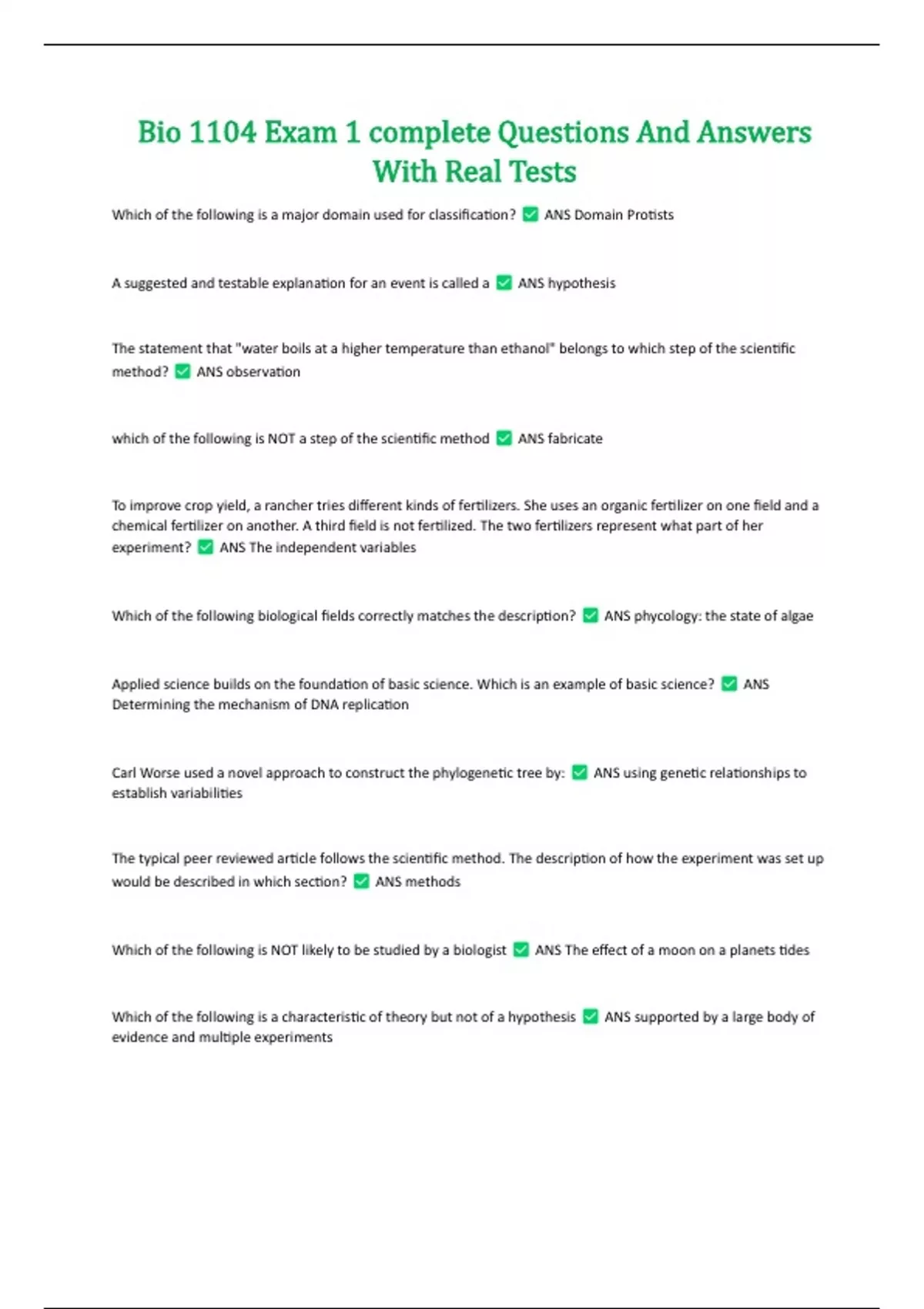 Bio 1104 Exam 1 complete Questions And Answers With Real Tests

Which of the following is a major domain used for classification? ✅ ANS Domain Protists

A suggested and testable explanation for an event is called a ✅ ANS hypothesis

The statement that "water boils at a higher temperature than ethanol" belongs to which step of the scientific method? ✅ ANS observation

which of the following is NOT a step of the scientific method ✅ ANS fabricate

To improve crop yield, a rancher tries different kinds of fertilizers. She uses an organic fertilizer on one field and a chemical fertilizer on another. A third field is not fertilized. The two fertilizers represent what part of her experiment? ✅ ANS The independent variables

Which of the following biological fields correctly matches the description? ✅ ANS phycology: the state of algae

Applied science builds on the foundation of basic science. Which is an example of basic science? ✅ ANS Determining the mechanism of DNA replication

Carl Worse used a novel approach to construct the phylogenetic tree by: ✅ ANS using genetic relationships to establish variabilities

The typical peer reviewed article follows the scientific method. The description of how the experiment was set up would be described in which section? ✅ ANS methods

Which of the following is NOT likely to be studied by a biologist ✅ ANS The effect of a moon on a planets tides

Which of the following is a characteristic of theory but not of a hypothesis ✅ ANS supported by a large body of evidence and multiple experiments